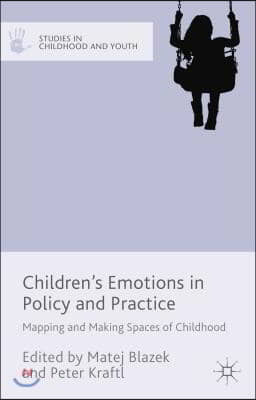 STUDIES IN
CHILDHOOD AND YOUTH

Children's Emotions in Policy and Practice

Mapping and Making Spaces of Childhood

Edited by Matej Blazek and Peter Kraftl